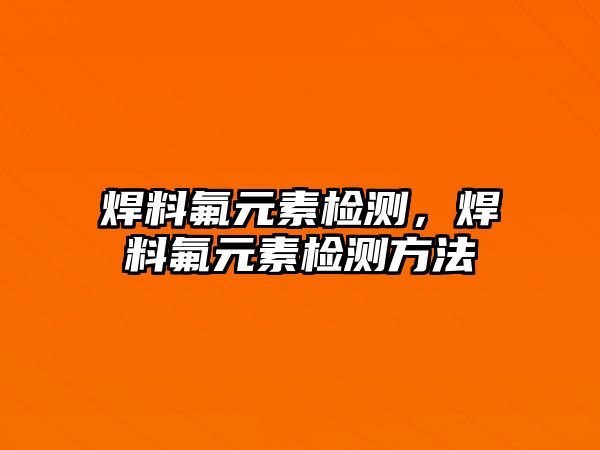 焊料氟元素检测，焊料氟元素检测方法